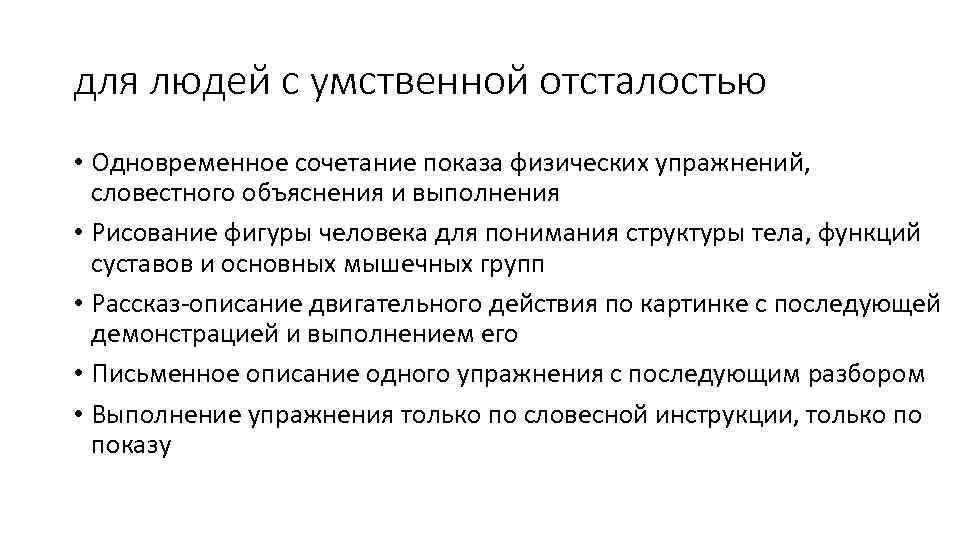 для людей с умственной отсталостью

• Одновременное сочетание показа физических упражнений, словестного объяснения и выполнения
• Рисование фигуры человека для понимания структуры тела, функций суставов и основных мышечных групп
• Рассказ-описание двигательного действия по картинке с последующей демонстрацией и выполнением его
• Письменное описание одного упражнения с последующим разбором
• Выполнение упражнения только по словесной инструкции, только по показу